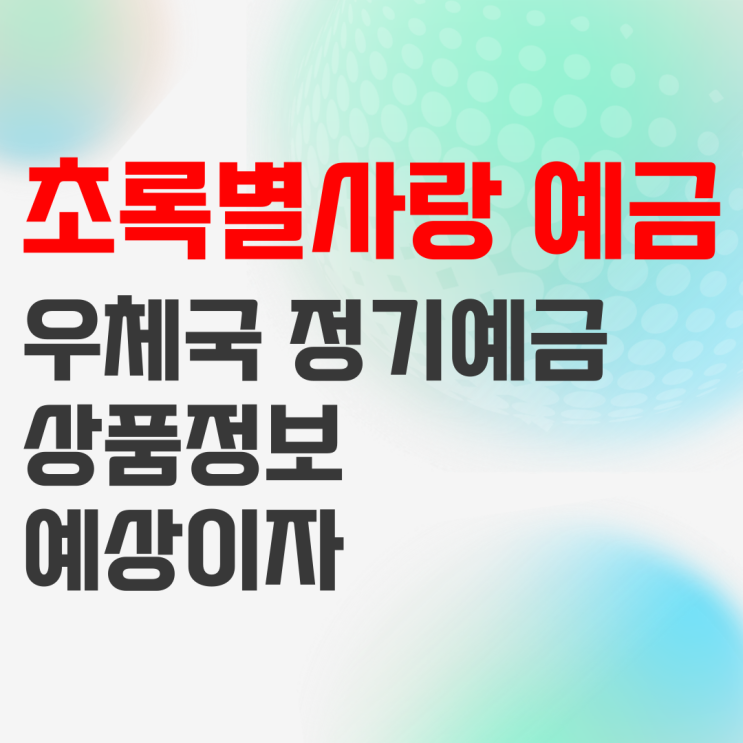 초록별사랑 예금

우체국 정기예금
상품정보
예상이자